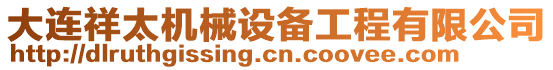 大连祥太机械设备工程有限公司
http://dlruthgissing.cn.coovee.com